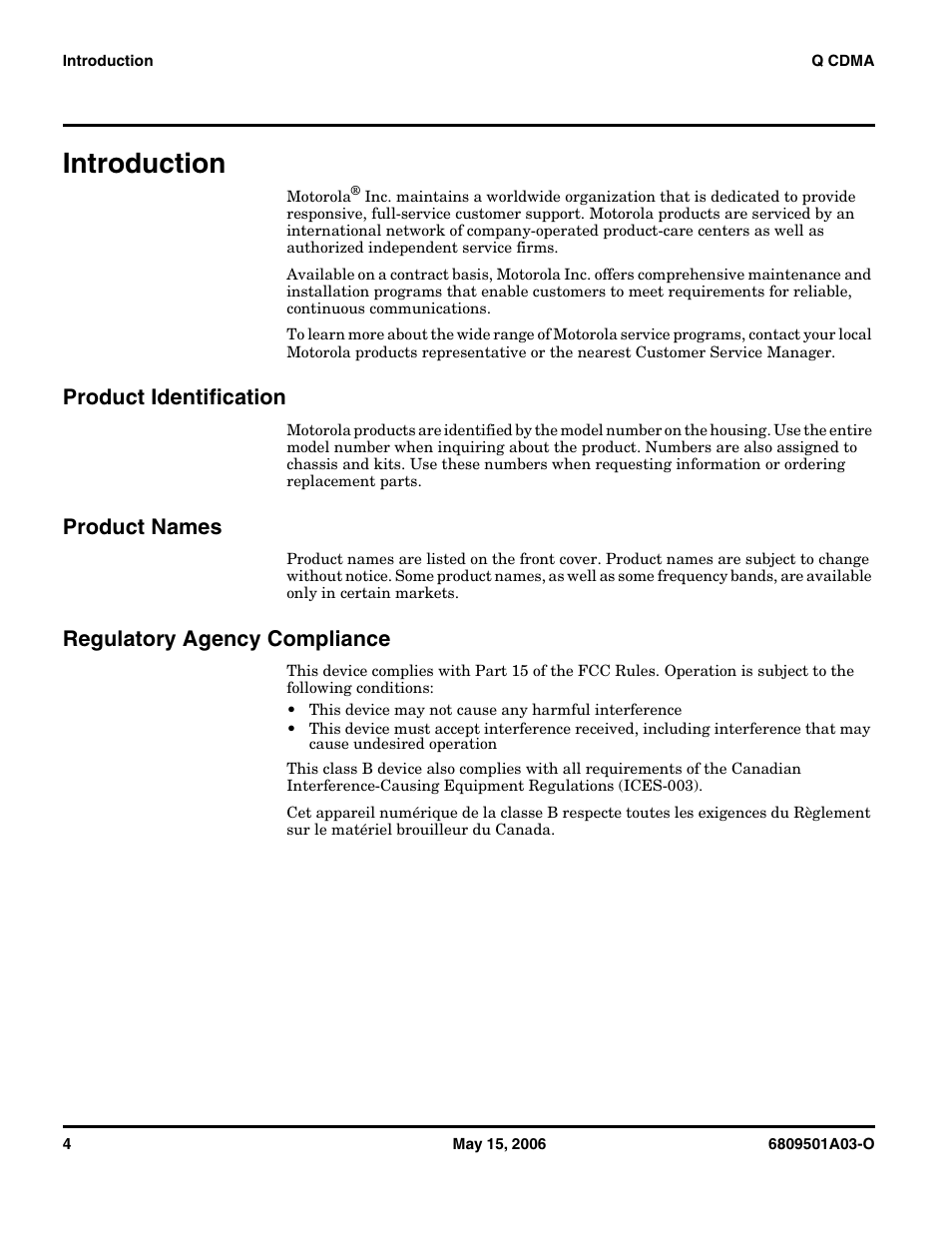 Introduction

Q CDMA

Introduction

Motorola® Inc. maintains a worldwide organization that is dedicated to provide responsive, full-service customer support. Motorola products are serviced by an international network of company-operated product-care centers as well as authorized independent service firms.

Available on a contract basis, Motorola Inc. offers comprehensive maintenance and installation programs that enable customers to meet requirements for reliable, continuous communications.

To learn more about the wide range of Motorola service programs, contact your local Motorola products representative or the nearest Customer Service Manager.

Product Identification

Motorola products are identified by the model number on the housing. Use the entire model number when inquiring about the product. Numbers are also assigned to chassis and kits. Use these numbers when requesting information or ordering replacement parts.

Product Names

Product names are listed on the front cover. Product names are subject to change without notice. Some product names, as well as some frequency bands, are available only in certain markets.

Regulatory Agency Compliance

This device complies with Part 15 of the FCC Rules. Operation is subject to the following conditions:

• This device may not cause any harmful interference
• This device must accept interference received, including interference that may cause undesired operation

This class B device also complies with all requirements of the Canadian Interference-Causing Equipment Regulations (ICES-003).

Cet appareil numérique de la classe B respecte toutes les exigences du Règlement sur le matériel brouilleur du Canada.

4

May 15, 2006

6809501A03-O